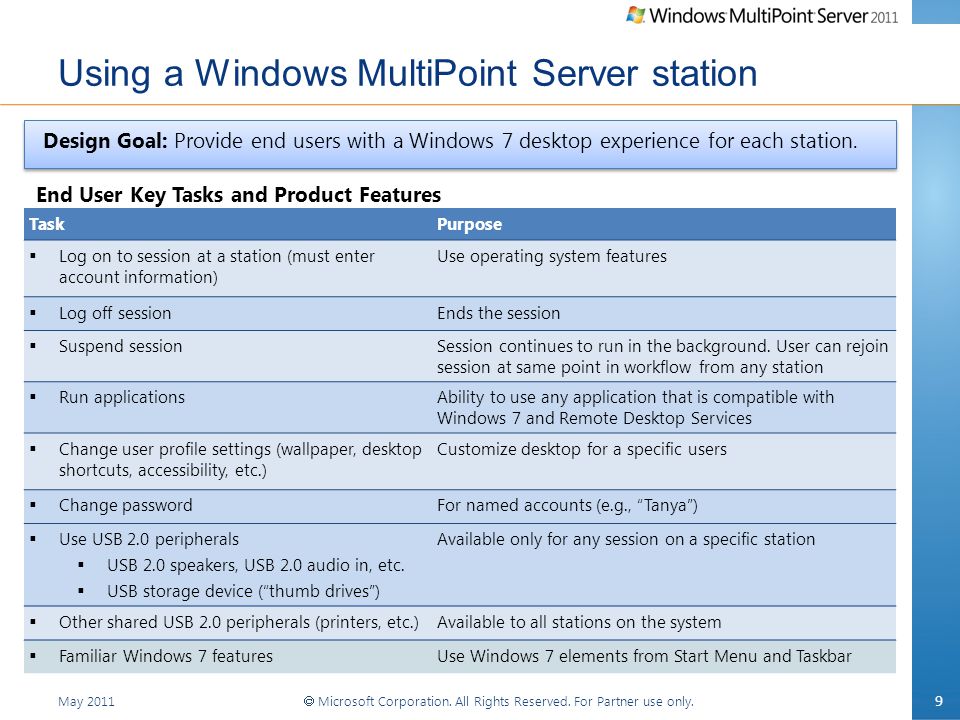 Windows MultiPoint Server 2011

Using a Windows MultiPoint Server station

Design Goal: Provide end users with a Windows 7 desktop experience for each station.

End User Key Tasks and Product Features

| Task | Purpose |
|---|---|
| ▪ Log on to session at a station (must enter account information) | Use operating system features |
| ▪ Log off session | Ends the session |
| ▪ Suspend session | Session continues to run in the background. User can rejoin session at same point in workflow from any station |
| ▪ Run applications | Ability to use any application that is compatible with Windows 7 and Remote Desktop Services |
| ▪ Change user profile settings (wallpaper, desktop shortcuts, accessibility, etc.) | Customize desktop for a specific users |
| ▪ Change password | For named accounts (e.g., "Tanya") |
| ▪ Use USB 2.0 peripherals ▪ USB 2.0 speakers, USB 2.0 audio in, etc. ▪ USB storage device ("thumb drives") | Available only for any session on a specific station |
| ▪ Other shared USB 2.0 peripherals (printers, etc.) | Available to all stations on the system |
| ▪ Familiar Windows 7 features | Use Windows 7 elements from Start Menu and Taskbar |

May 2011 © Microsoft Corporation. All Rights Reserved. For Partner use only. 9